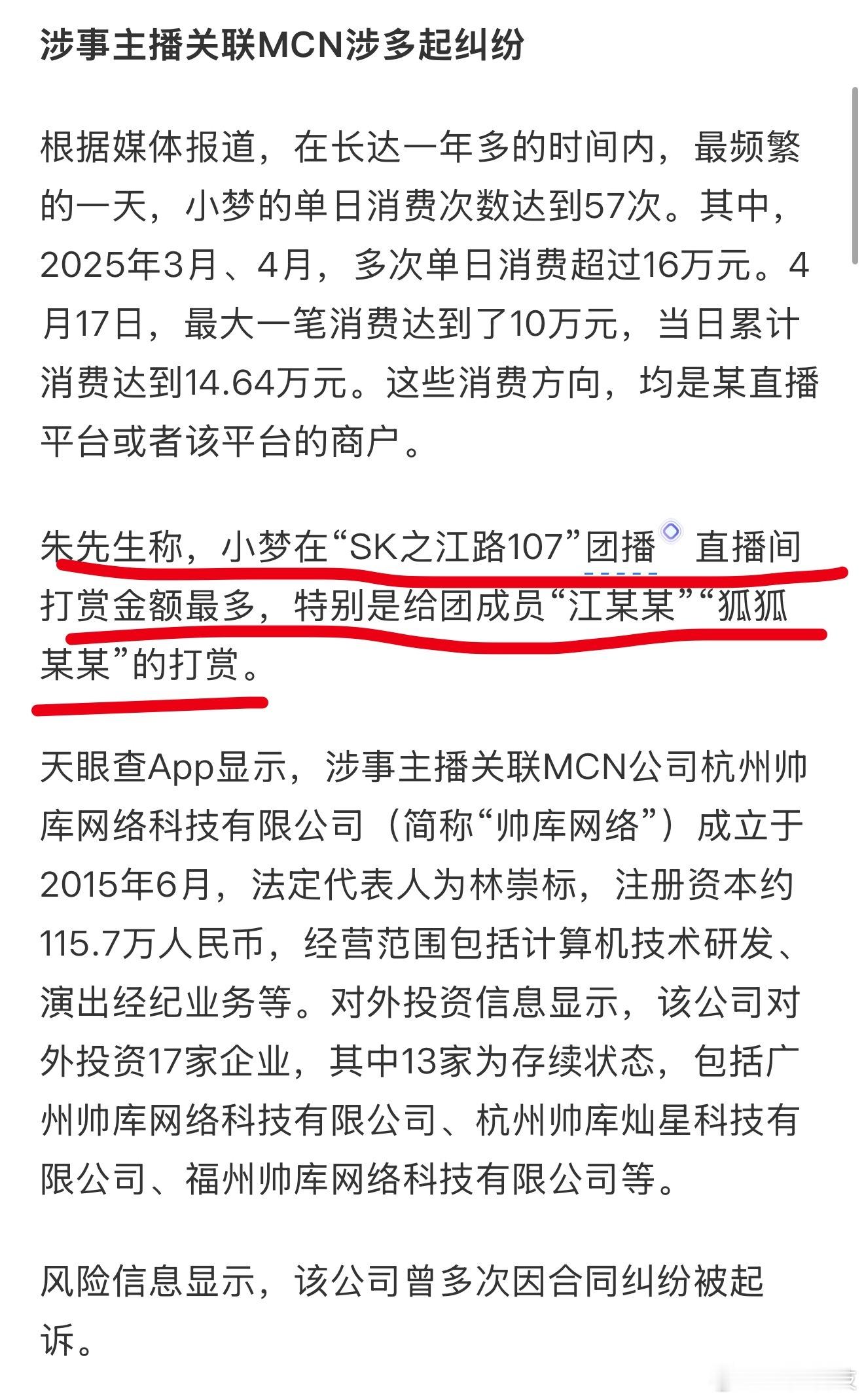 涉事主播关联MCN涉多起纠纷

根据媒体报道，在长达一年多的时间内，最频繁的一天，小梦的单日消费次数达到57次。其中，2025年3月、4月，多次单日消费超过16万元。4月17日，最大一笔消费达到了10万元，当日累计消费达到14.64万元。这些消费方向，均是某直播平台或者该平台的商户。

朱先生称，小梦在“SK之江路107”团播 直播间打赏金额最多，特别是给团成员“江某某”“狐狐某某”的打赏。

天眼查App显示，涉事主播关联MCN公司杭州帅库网络科技有限公司（简称“帅库网络”）成立于2015年6月，法定代表人为林崇标，注册资本约115.7万人民币，经营范围包括计算机技术研发、演出经纪业务等。对外投资信息显示，该公司对外投资17家企业，其中13家为存续状态，包括广州帅库网络科技有限公司、杭州帅库灿星科技有限公司、福州帅库网络科技有限公司等。

风险信息显示，该公司曾多次因合同纠纷被起诉。